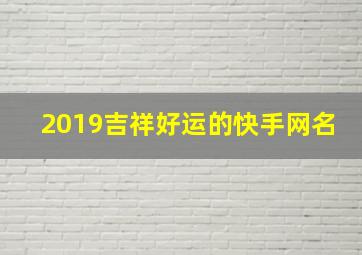 2019吉祥好运的快手网名